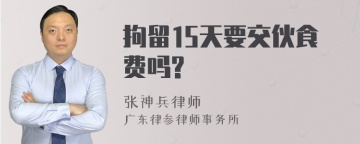 拘留15天要交伙食费吗?

张神兵律师
广东律参律师事务所